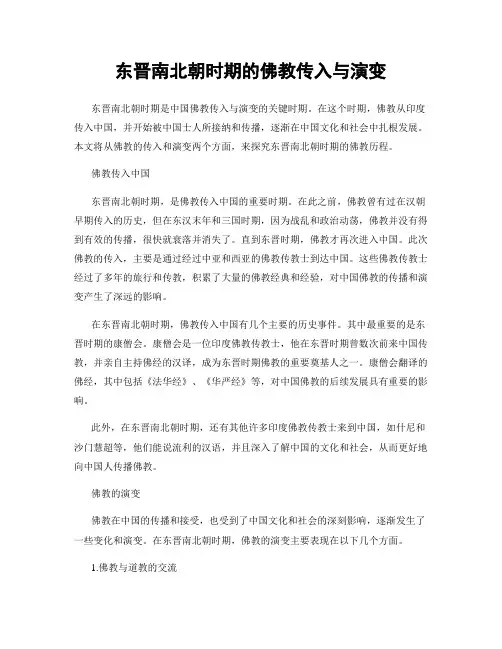 东晋南北朝时期的佛教传入与演变

东晋南北朝时期是中国佛教传入与演变的关键时期。在这个时期，佛教从印度传入中国，并开始被中国士人所接纳和传播，逐渐在中国文化和社会中扎根发展。本文将从佛教的传入和演变两个方面，来探究东晋南北朝时期的佛教历程。

佛教传入中国

东晋南北朝时期，是佛教传入中国的重要时期。在此之前，佛教曾有过在汉朝早期传入的历史，但在东汉末年和三国时期，因为战乱和政治动荡，佛教并没有得到有效的传播，很快就衰落并消失了。直到东晋时期，佛教才再次进入中国。此次佛教的传入，主要是通过经过中亚和西亚的佛教传教士到达中国。这些佛教传教士经过了多年的旅行和传教，积累了大量的佛教经典和经验，对中国佛教的传播和演变产生了深远的影响。

在东晋南北朝时期，佛教传入中国有几个主要的历史事件。其中最重要的是东晋时期的康僧会。康僧会是一位印度佛教传教士，他在东晋时期曾数次前来中国传教，并亲自主持佛经的汉译，成为东晋时期佛教的重要奠基人之一。康僧会翻译的佛经，其中包括《法华经》、《华严经》等，对中国佛教的后续发展具有重要的影响。

此外，在东晋南北朝时期，还有其他许多印度佛教传教士来到中国，如什尼和沙门慧超等，他们能说流利的汉语，并且深入了解中国的文化和社会，从而更好地向中国人传播佛教。

佛教的演变

佛教在中国的传播和接受，也受到了中国文化和社会的深刻影响，逐渐发生了一些变化和演变。在东晋南北朝时期，佛教的演变主要表现在以下几个方面。

1.佛教与道教的交流